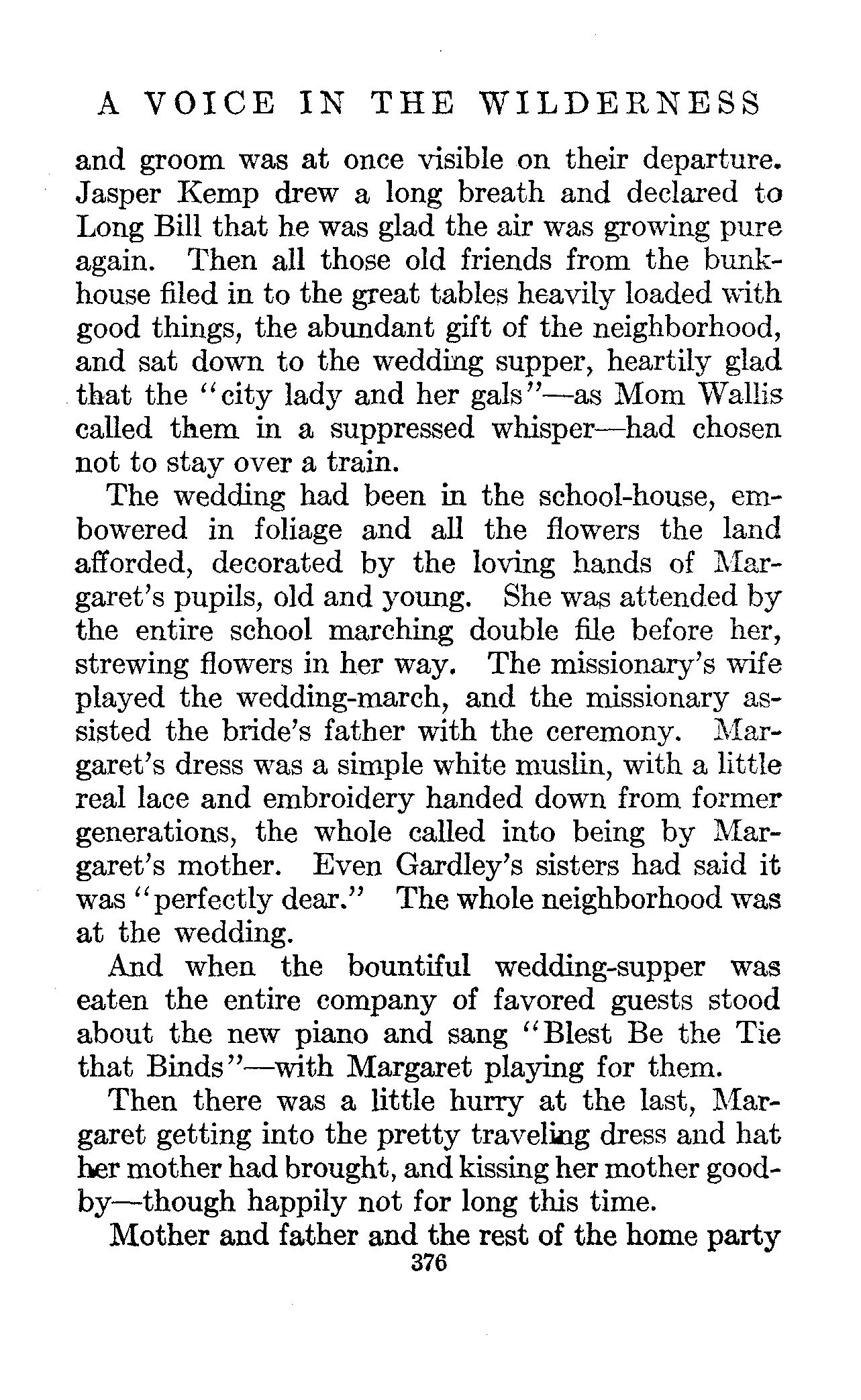 A VOICE IN THE WILDERNESS

and groom was at once visible on their departure. Jasper Kemp drew a long breath and declared to Long Bill that he was glad the air was growing pure again. Then all those old friends from the bunkhouse filed in to the great tables heavily loaded with good things, the abundant gift of the neighborhood, and sat down to the wedding supper, heartily glad that the "city lady and her gals"—as Mom Wallis called them in a suppressed whisper—had chosen not to stay over a train.

The wedding had been in the school-house, embowered in foliage and all the flowers the land afforded, decorated by the loving hands of Margaret's pupils, old and young. She was attended by the entire school marching double file before her, strewing flowers in her way. The missionary's wife played the wedding-march, and the missionary assisted the bride's father with the ceremony. Margaret's dress was a simple white muslin, with a little real lace and embroidery handed down from former generations, the whole called into being by Margaret's mother. Even Gardley's sisters had said it was "perfectly dear." The whole neighborhood was at the wedding.

And when the bountiful wedding-supper was eaten the entire company of favored guests stood about the new piano and sang "Blest Be the Tie that Binds"—with Margaret playing for them.

Then there was a little hurry at the last, Margaret getting into the pretty traveling dress and hat her mother had brought, and kissing her mother good-by—though happily not for long this time.

Mother and father and the rest of the home party

376